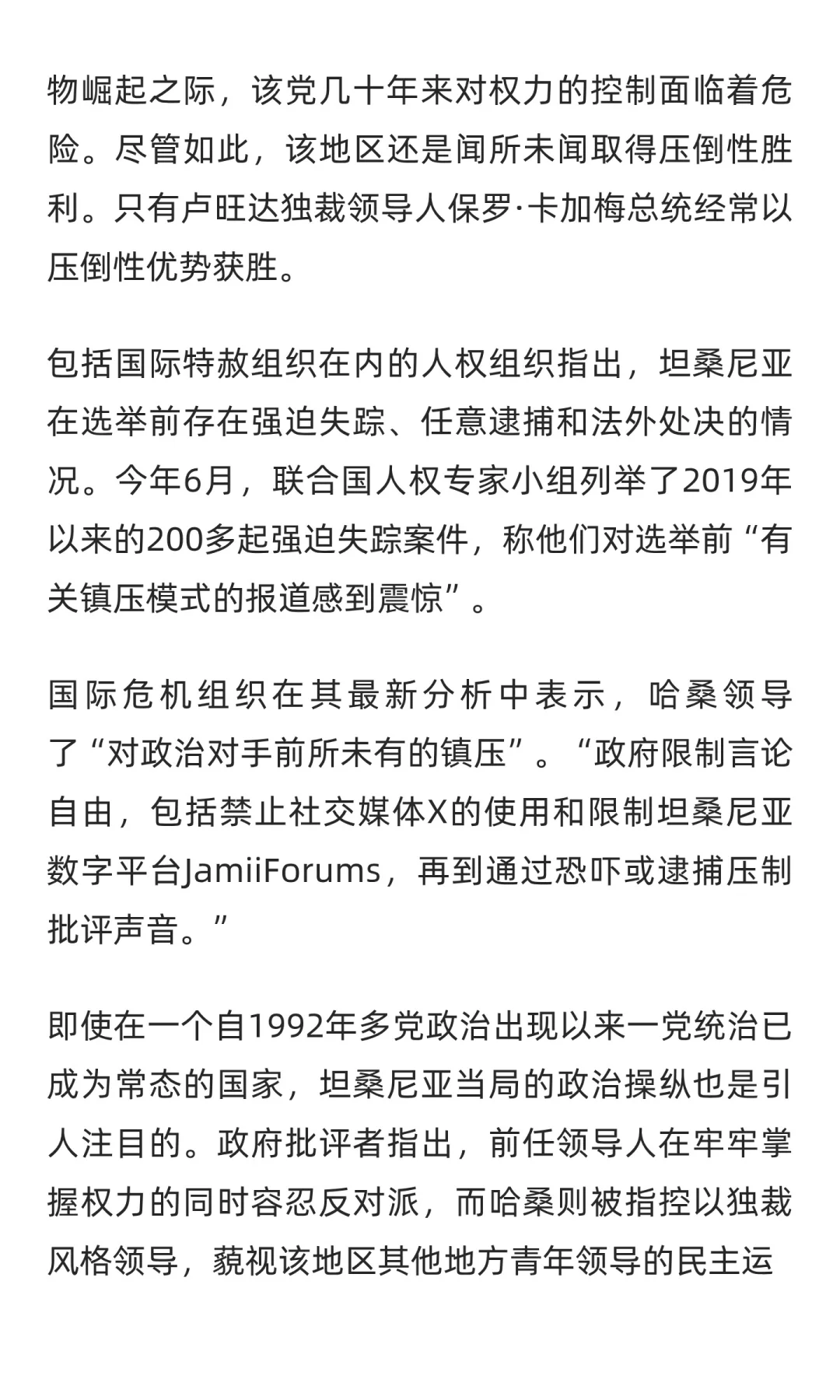 物崛起之际，该党几十年来对权力的控制面临着危险。尽管如此，该地区还是闻所未闻取得压倒性胜利。只有卢旺达独裁领导人保罗·卡加梅总统经常以压倒性优势获胜。

包括国际特赦组织在内的人权组织指出，坦桑尼亚在选举前存在强迫失踪、任意逮捕和法外处决的情况。今年6月，联合国人权专家小组列举了2019年以来的200多起强迫失踪案件，称他们对选举前“有关镇压模式的报道感到震惊”。

国际危机组织在其最新分析中表示，哈桑领导了“对政治对手前所未有的镇压”。“政府限制言论自由，包括禁止社交媒体X的使用和限制坦桑尼亚数字平台JamiiForums，再到通过恐吓或逮捕压制批评声音。”

即使在一个自1992年多党政治出现以来一党统治已成为常态的国家，坦桑尼亚当局的政治操纵也是引人注目的。政府批评者指出，前任领导人在牢牢掌握权力的同时容忍反对派，而哈桑则被指控以独裁风格领导，藐视该地区其他地方青年领导的民主运